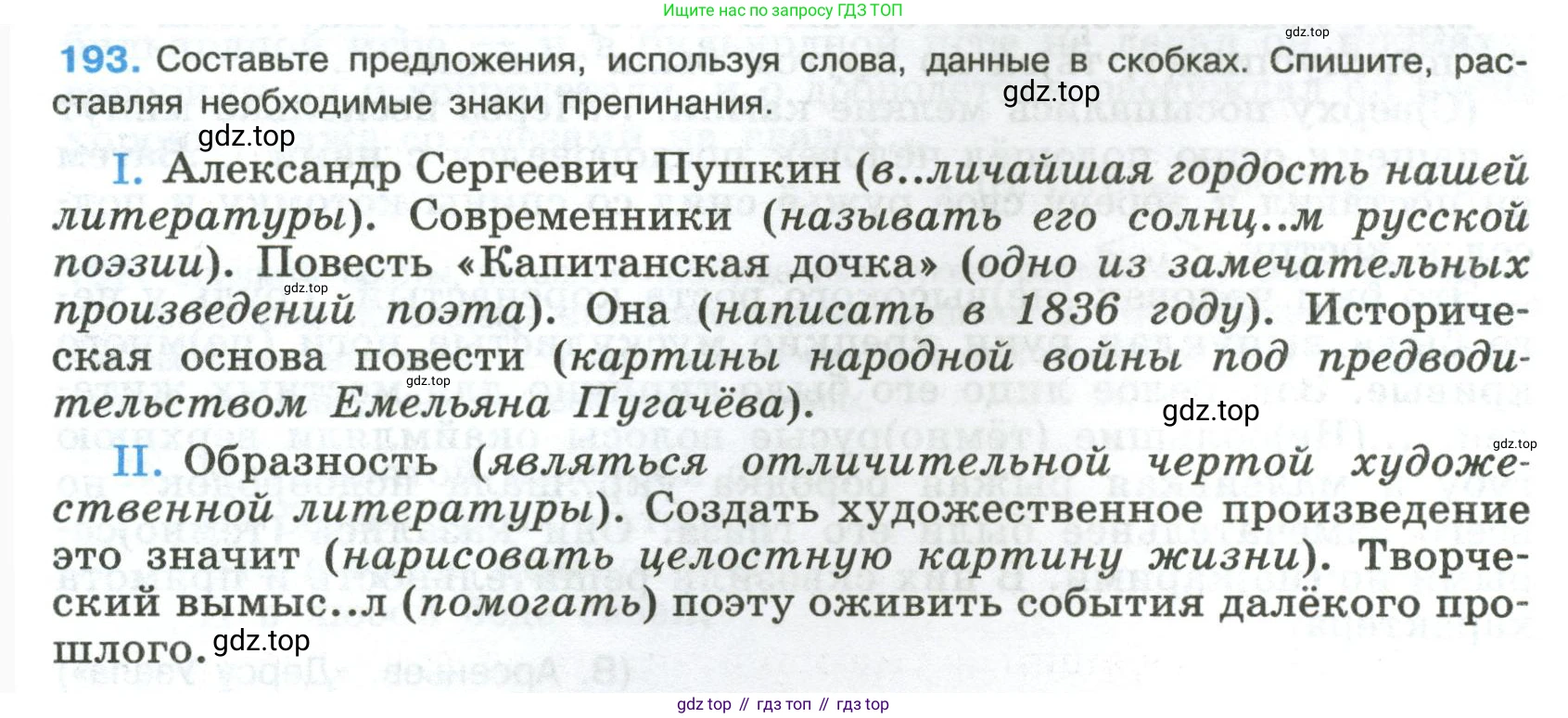 Ищите нас по запросу ГДЗ ТОП

193. Составьте предложения, используя слова, данные в скобках. Спишите, расставляя необходимые знаки препинания.

I. Александр Сергеевич Пушкин (в..личайшая гордость нашей литературы). Современники (называть его солнц..м русской поэзии). Повесть «Капитанская дочка» (одно из замечательных произведений поэта). Она (написать в 1836 году). Историческая основа повести (картины народной войны под предводительством Емельяна Пугачёва).

II. Образность (являться отличительной чертой художественной литературы). Создать художественное произведение это значит (нарисовать целостную картину жизни). Творческий вымыс..л (помогать) поэту оживить события далёкого прошлого.

gdz top // гдз топ // гдз top

gdz.top